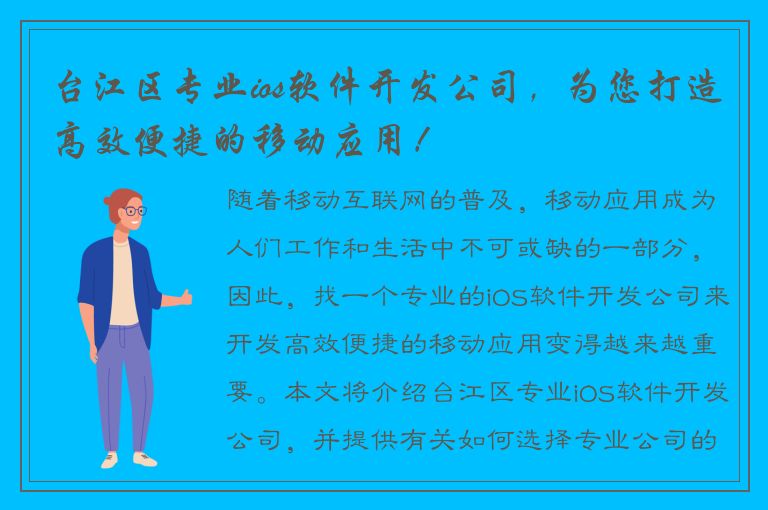 台江区专业ios软件开发公司，为您打造高效便捷的移动应用！

随着移动互联网的普及，移动应用成为人们工作和生活中不可或缺的一部分，因此，找一个专业的iOS软件开发公司来开发高效便捷的移动应用变得越来越重要。本文将介绍台江区专业iOS软件开发公司，并提供有关如何选择专业公司的